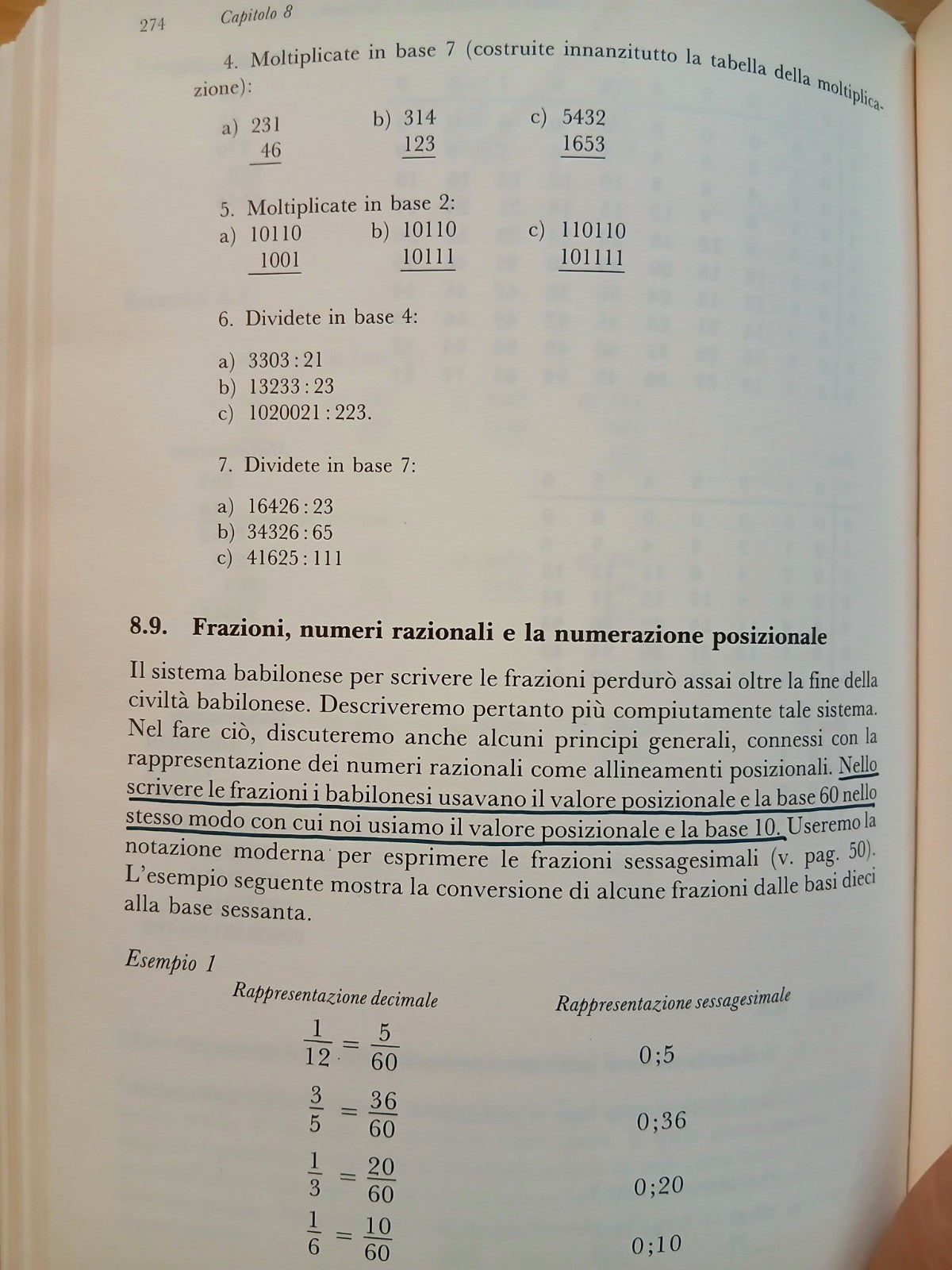 274 Capitolo 8

4. Moltiplicate in base 7 (costruite innanzitutto la tabella della moltiplicazione):

a) 231
46

b) 314
123

c) 5432
1653

5. Moltiplicate in base 2:

a) 10110
1001

b) 10110
10111

c) 110110
101111

6. Dividete in base 4:

a) 3303 : 21
b) 13233 : 23
c) 1020021 : 223.

7. Dividete in base 7:

a) 16426 : 23
b) 34326 : 65
c) 41625 : 111

8.9. Frazioni, numeri razionali e la numerazione posizionale

Il sistema babilonese per scrivere le frazioni perdurò assai oltre la fine della civiltà babilonese. Descriveremo pertanto più compiutamente tale sistema. Nel fare ciò, discuteremo anche alcuni principi generali, connessi con la rappresentazione dei numeri razionali come allineamenti posizionali. Nello scrivere le frazioni i babilonesi usavano il valore posizionale e la base 60 nello stesso modo con cui noi usiamo il valore posizionale e la base 10. Useremo la notazione moderna per esprimere le frazioni sessagesimali (v. pag. 50). L'esempio seguente mostra la conversione di alcune frazioni dalle basi dieci alla base sessanta.

Esempio 1

Rappresentazione decimale

$\frac{1}{12} = \frac{5}{60}$

$\frac{3}{5} = \frac{36}{60}$

$\frac{1}{3} = \frac{20}{60}$

$\frac{1}{6} = \frac{10}{60}$

Rappresentazione sessagesimale

0;5

0;36

0;20

0;10